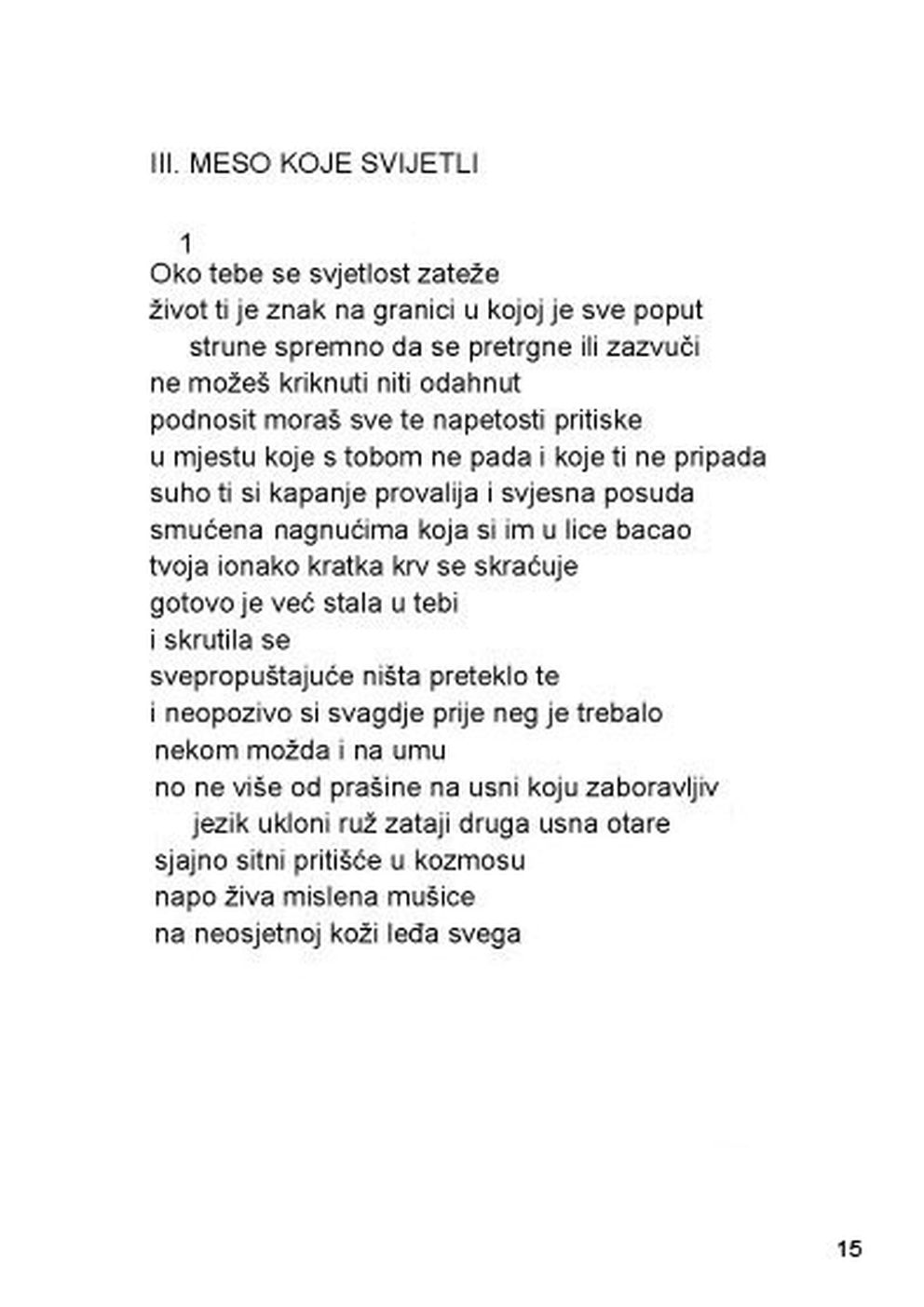 III. MESO KOJE SVIJETLI

1
Oko tebe se svjetlost zateže
život ti je znak na granici u kojoj je sve poput
strune spremno da se pretrgne ili zazvuči
ne možeš kriknuti niti odahnut
podnosit moraš sve te napetosti pritiske
u mjestu koje s tobom ne pada i koje ti ne pripada
suho ti si kapanje provalija i svjesna posuda
smućena nagnućima koja si im u lice bacao
tvoja ionako kratka krv se skraćuje
gotovo je već stala u tebi
i skrutila se
svepropuštajuće ništa preteklo te
i neopozivo si svagdje prije neg je trebalo
nekom možda i na umu
no ne više od prašine na usni koju zaboravljiv
jezik ukloni ruž zataji druga usna otare
sjajno sitni pritišće u kozmosu
napo živa mislena mušice
na neosjetnoj koži leđa svega

15